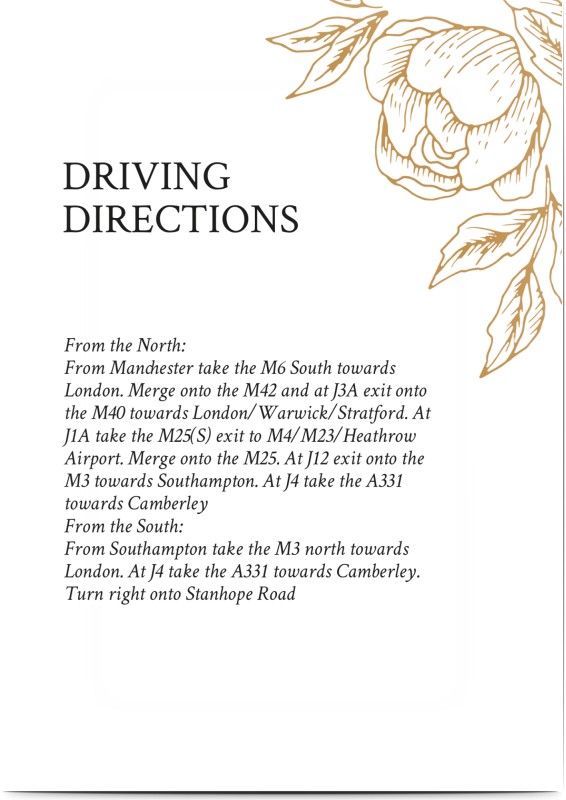 DRIVING DIRECTIONS

From the North:
From Manchester take the M6 South towards London. Merge onto the M42 and at J3A exit onto the M40 towards London/Warwick/Stratford. At J1A take the M25(S) exit to M4/M23/Heathrow Airport. Merge onto the M25. At J12 exit onto the M3 towards Southampton. At J4 take the A331 towards Camberley
From the South:
From Southampton take the M3 north towards London. At J4 take the A331 towards Camberley. Turn right onto Stanhope Road